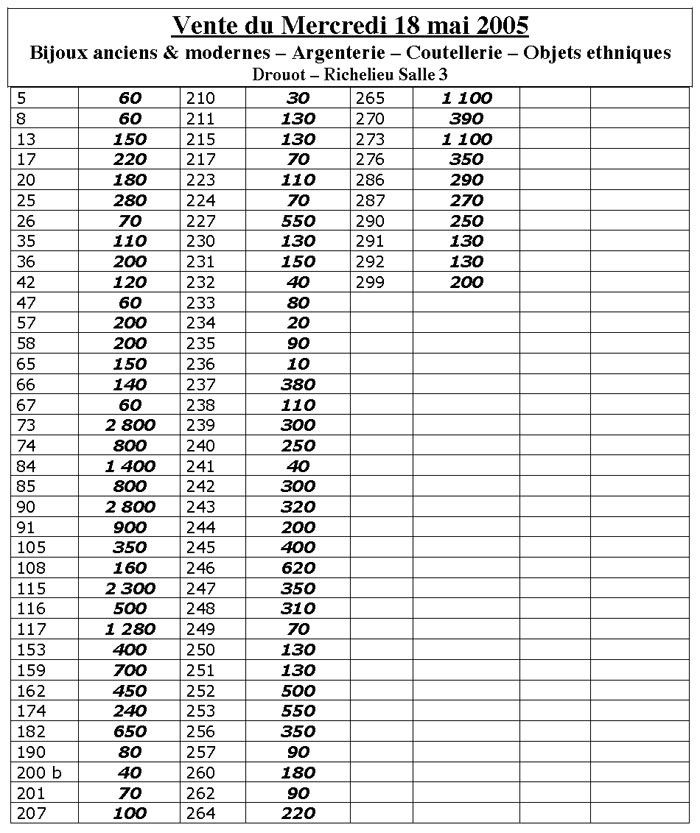 Vente du Mercredi 18 mai 2005

Bijoux anciens & modernes – Argenterie – Coutellerie – Objets ethniques

Drouot – Richelieu Salle 3

| | | | | | | | |
|---|---|---|---|---|---|---|---|
| 5 | 60 | 210 | 30 | 265 | 1 100 | | |
| 8 | 60 | 211 | 130 | 270 | 390 | | |
| 13 | 150 | 215 | 130 | 273 | 1 100 | | |
| 17 | 220 | 217 | 70 | 276 | 350 | | |
| 20 | 180 | 223 | 110 | 286 | 290 | | |
| 25 | 280 | 224 | 70 | 287 | 270 | | |
| 26 | 70 | 227 | 550 | 290 | 250 | | |
| 35 | 110 | 230 | 130 | 291 | 130 | | |
| 36 | 200 | 231 | 150 | 292 | 130 | | |
| 42 | 120 | 232 | 40 | 299 | 200 | | |
| 47 | 60 | 233 | 80 | | | | |
| 57 | 200 | 234 | 20 | | | | |
| 58 | 200 | 235 | 90 | | | | |
| 65 | 150 | 236 | 10 | | | | |
| 66 | 140 | 237 | 380 | | | | |
| 67 | 60 | 238 | 110 | | | | |
| 73 | 2 800 | 239 | 300 | | | | |
| 74 | 800 | 240 | 250 | | | | |
| 84 | 1 400 | 241 | 40 | | | | |
| 85 | 800 | 242 | 300 | | | | |
| 90 | 2 800 | 243 | 320 | | | | |
| 91 | 900 | 244 | 200 | | | | |
| 105 | 350 | 245 | 400 | | | | |
| 108 | 160 | 246 | 620 | | | | |
| 115 | 2 300 | 247 | 350 | | | | |
| 116 | 500 | 248 | 310 | | | | |
| 117 | 1 280 | 249 | 70 | | | | |
| 153 | 400 | 250 | 130 | | | | |
| 159 | 700 | 251 | 130 | | | | |
| 162 | 450 | 252 | 500 | | | | |
| 174 | 240 | 253 | 550 | | | | |
| 182 | 650 | 256 | 350 | | | | |
| 190 | 80 | 257 | 90 | | | | |
| 200 b | 40 | 260 | 180 | | | | |
| 201 | 70 | 262 | 90 | | | | |
| 207 | 100 | 264 | 220 | | | | |